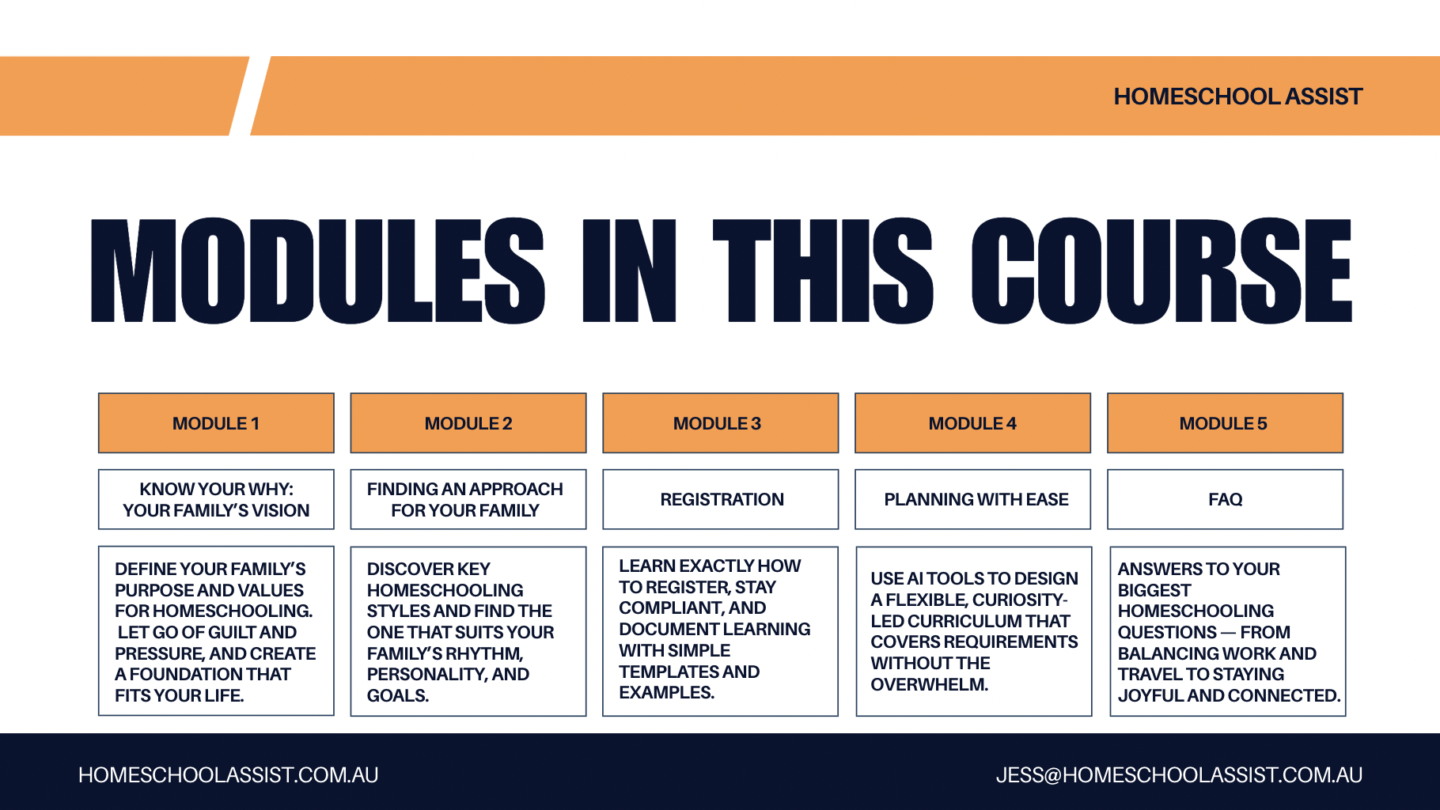 HOMESCHOOL ASSIST

MODULES IN THIS COURSE

MODULE 1

KNOW YOUR WHY: YOUR FAMILY'S VISION

DEFINE YOUR FAMILY'S PURPOSE AND VALUES FOR HOMESCHOOLING. LET GO OF GUILT AND PRESSURE, AND CREATE A FOUNDATION THAT FITS YOUR LIFE.

MODULE 2

FINDING AN APPROACH FOR YOUR FAMILY

DISCOVER KEY HOMESCHOOLING STYLES AND FIND THE ONE THAT SUITS YOUR FAMILY'S RHYTHM, PERSONALITY, AND GOALS.

MODULE 3

REGISTRATION

LEARN EXACTLY HOW TO REGISTER, STAY COMPLIANT, AND DOCUMENT LEARNING WITH SIMPLE TEMPLATES AND EXAMPLES.

MODULE 4

PLANNING WITH EASE

USE AI TOOLS TO DESIGN A FLEXIBLE, CURIOSITY-LED CURRICULUM THAT COVERS REQUIREMENTS WITHOUT THE OVERWHELM.

MODULE 5

FAQ

ANSWERS TO YOUR BIGGEST HOMESCHOOLING QUESTIONS — FROM BALANCING WORK AND TRAVEL TO STAYING JOYFUL AND CONNECTED.

HOMESCHOOLASSIST.COM.AU

JESS@HOMESCHOOLASSIST.COM.AU